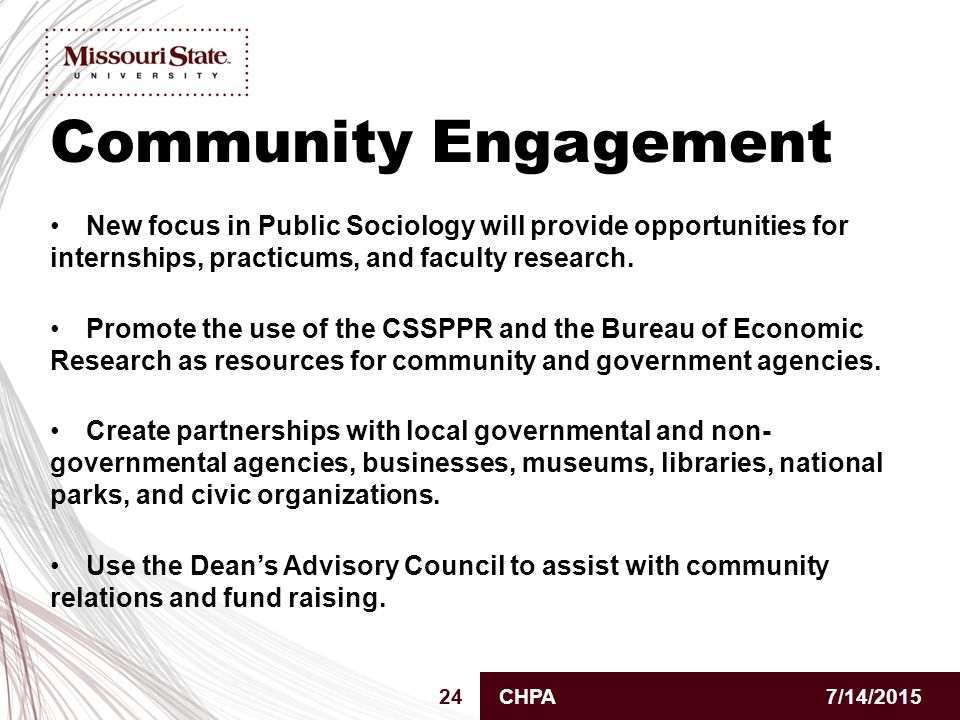 Missouri State
UNIVERSITY

Community Engagement

• New focus in Public Sociology will provide opportunities for internships, practicums, and faculty research.

• Promote the use of the CSSPPR and the Bureau of Economic Research as resources for community and government agencies.

• Create partnerships with local governmental and non-governmental agencies, businesses, museums, libraries, national parks, and civic organizations.

• Use the Dean's Advisory Council to assist with community relations and fund raising.

24 CHPA 7/14/2015